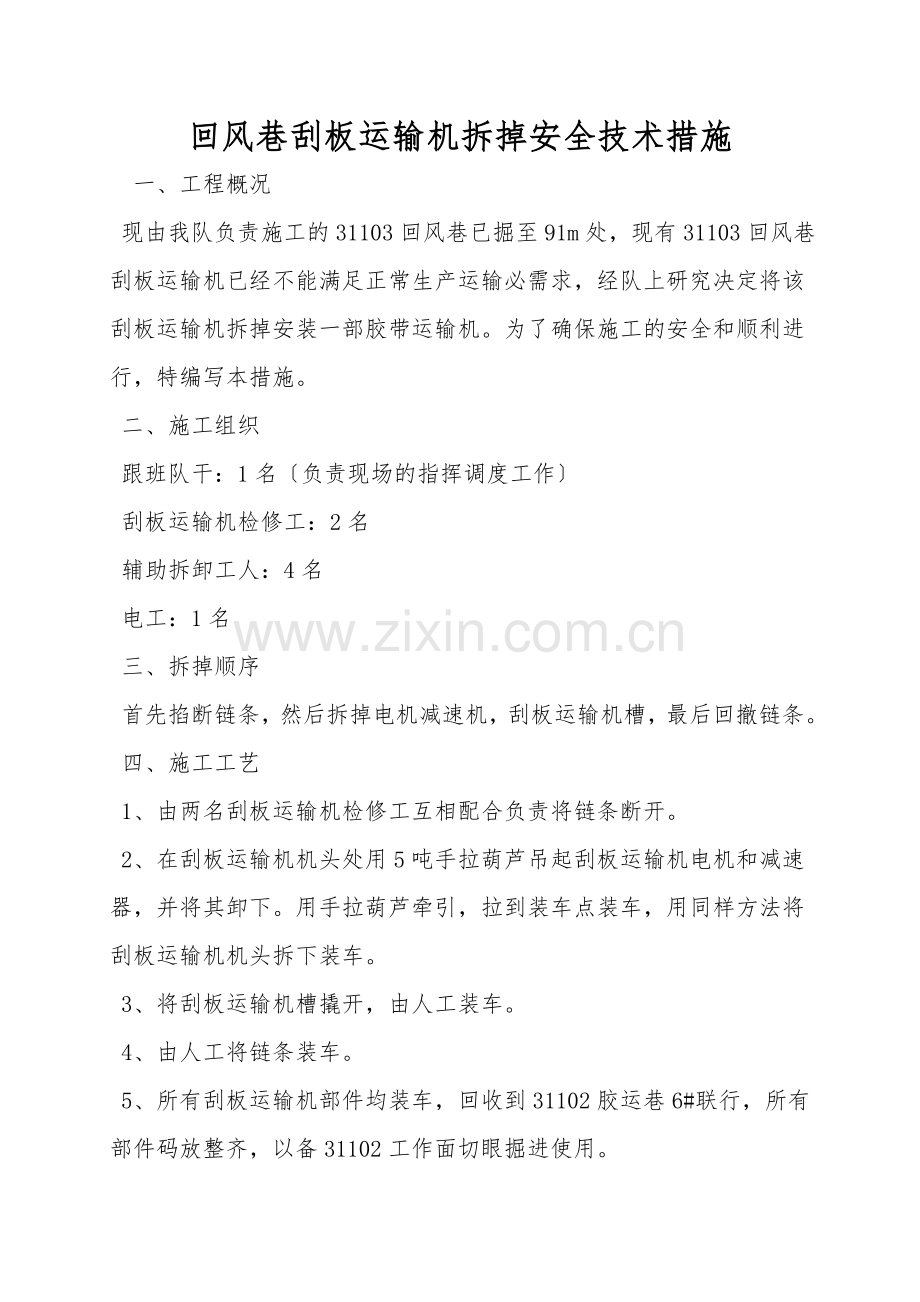 回风巷刮板运输机拆掉安全技术措施

一、工程概况

现由我队负责施工的31103回风巷已掘至91m处，现有31103回风巷刮板运输机已经不能满足正常生产运输必需求，经队上研究决定将该刮板运输机拆掉安装一部胶带运输机。为了确保施工的安全和顺利进行，特编写本措施。

二、施工组织

跟班队干：1名〔负责现场的指挥调度工作〕

刮板运输机检修工：2名

辅助拆卸工人：4名

电工：1名

www.zixin.com.cn

三、拆掉顺序

首先掐断链条，然后拆掉电机减速机，刮板运输机槽，最后回撤链条。

四、施工工艺

1、由两名刮板运输机检修工互相配合负责将链条断开。

2、在刮板运输机机头处用5吨手拉葫芦吊起刮板运输机电机和减速器，并将其卸下。用手拉葫芦牵引，拉到装车点装车，用同样方法将刮板运输机机头拆下装车。

3、将刮板运输机槽撬开，由人工装车。

4、由人工将链条装车。

5、所有刮板运输机部件均装车，回收到31102胶运巷6#联行，所有部件码放整齐，以备31102工作面切眼掘进使用。